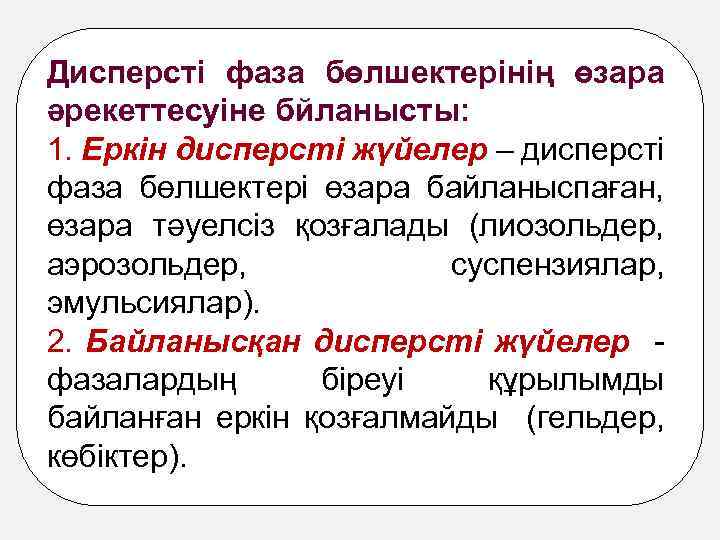 Дисперсті фаза бөлшектерінің өзара әрекеттесуіне биланысты:
1. Еркін дисперсті жүйелер – дисперсті фаза бөлшектері өзара байланыспаған, өзара тәуелсіз қозғалады (лиозольдер, аэрозольдер, суспензиялар, эмульсиялар).
2. Байланысқан дисперсті жүйелер - фазалардың біреуі құрылымды байланған еркін қозғалмайды (гельдер, көбіктер).